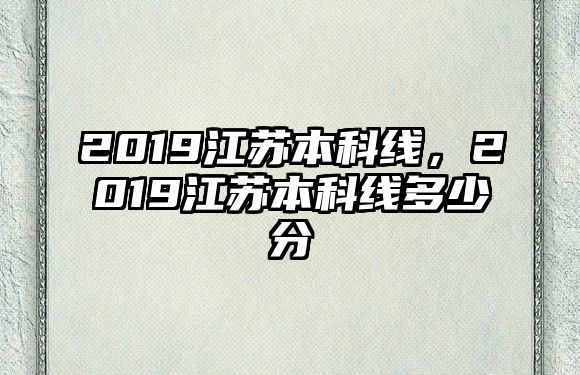 2019江苏本科线，2019江苏本科线多少分